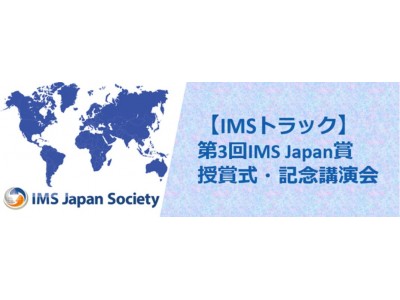 IMS Japan Society

【IMSトラック】
第3回IMS Japan賞
授賞式・記念講演会